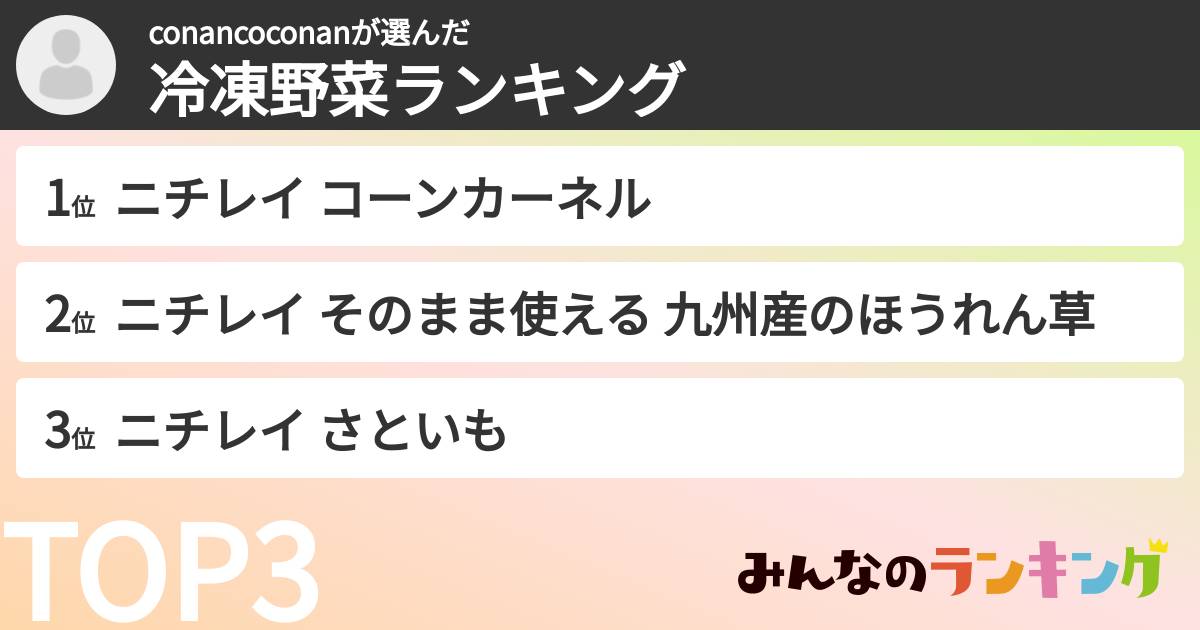 conancoconanが選んだ
冷凍野菜ランキング

1位 ニチレイ コーンカーネル

2位 ニチレイ そのまま使える 九州産のほうれん草

3位 ニチレイ さといも

TOP3

みんなのランキング